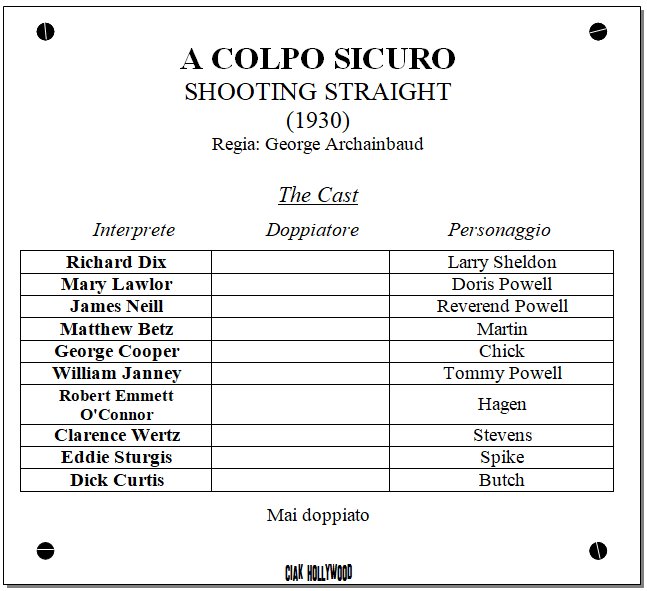 A COLPO SICURO
SHOOTING STRAIGHT
(1930)
Regia: George Archainbaud

The Cast

| Interprete | Doppiatore | Personaggio |
|---|---|---|
| Richard Dix | | Larry Sheldon |
| Mary Lawlor | | Doris Powell |
| James Neill | | Reverend Powell |
| Matthew Betz | | Martin |
| George Cooper | | Chick |
| William Janney | | Tommy Powell |
| Robert Emmett O'Connor | | Hagen |
| Clarence Wertz | | Stevens |
| Eddie Sturgis | | Spike |
| Dick Curtis | | Butch |

Mai doppiato

CIAK HOLLYWOOD